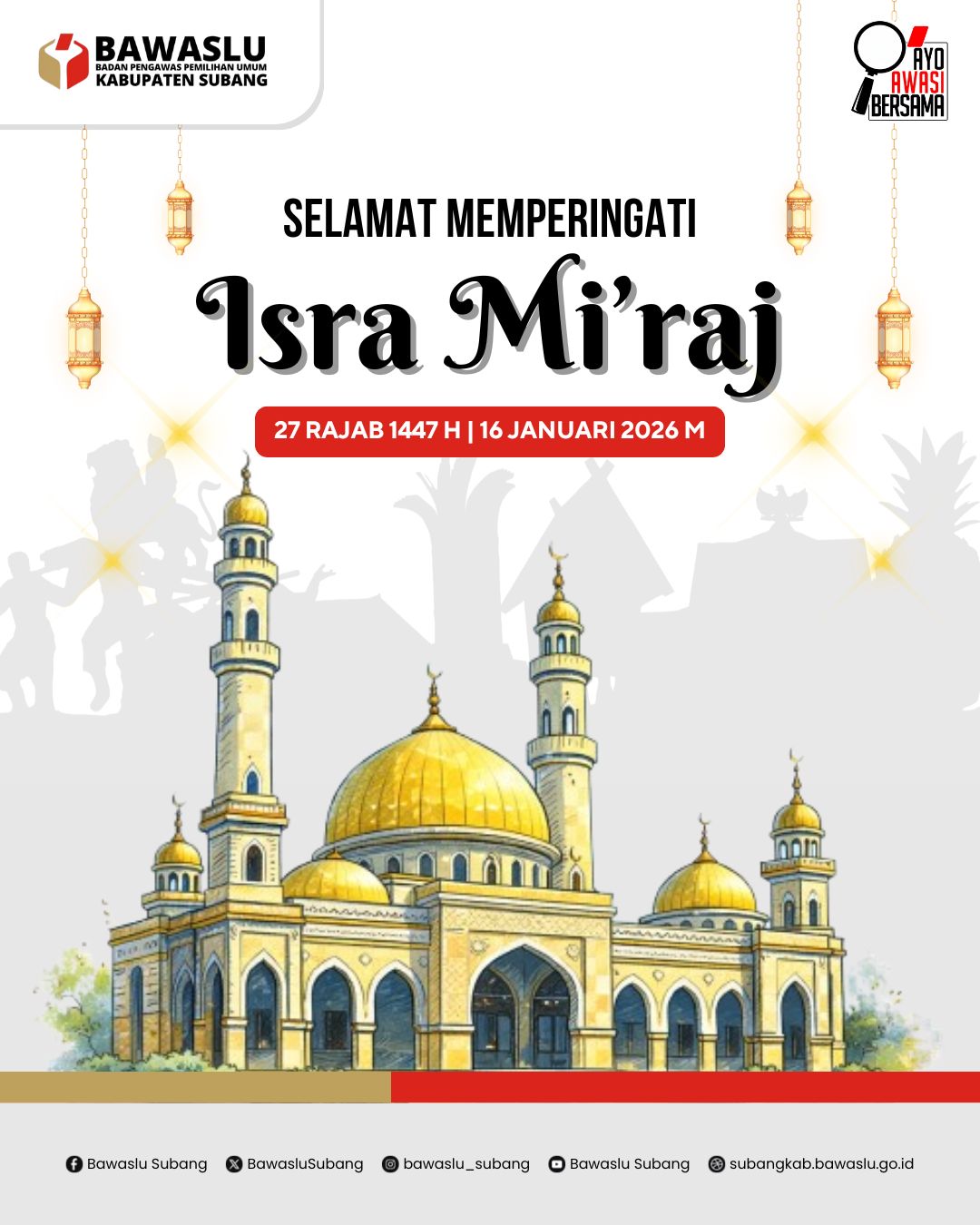 BAWASLU
BADAN PENGAWAS PEMILIHAN UMUM
KABUPATEN SUBANG

AYO
AWASI
BERSAMA

SELAMAT MEMPERINGATI

Isra Mi'raj

27 RAJAB 1447 H | 16 JANUARI 2026 M

Bawaslu Subang BawasluSubang bawaslu_subang Bawaslu Subang subangkab.bawaslu.go.id